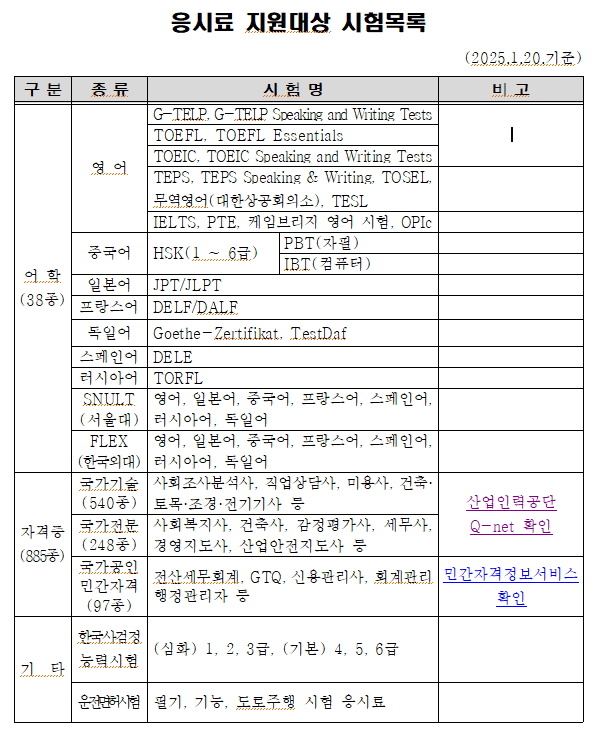 응시료 지원대상 시험목록

(2025.1.20.기준)

| 구 분 | 종 류 | 시 험 명 | | 비 고 |
|---|---|---|---|---|
| 어 학 (38종) | 영 어 | G-TELP, G-TELP Speaking and Writing Tests | | |
| | | TOEFL, TOEFL Essentials | | |
| | | TOEIC, TOEIC Speaking and Writing Tests | | |
| | | TEPS, TEPS Speaking & Writing, TOSEL, 무역영어(대한상공회의소), TESL | | |
| | | IELTS, PTE, 케임브리지 영어 시험, OPIc | | |
| | 중국어 | HSK(1 ~ 6급) | PBT(자필) | |
| | | | IBT(컴퓨터) | |
| | 일본어 | JPT/JLPT | | |
| | 프랑스어 | DELF/DALF | | |
| | 독일어 | Goethe-Zertifikat, TestDaf | | |
| | 스페인어 | DELE | | |
| | 러시아어 | TORFL | | |
| | SNULT (서울대) | 영어, 일본어, 중국어, 프랑스어, 스페인어, 러시아어, 독일어 | | |
| | FLEX (한국외대) | 영어, 일본어, 중국어, 프랑스어, 스페인어, 러시아어, 독일어 | | |
| 자격증 (885종) | 국가기술 (540종) | 사회조사분석사, 직업상담사, 미용사, 건축·토목·조경·전기기사 등 | | 산업인력공단 Q-net 확인 |
| | 국가전문 (248종) | 사회복지사, 건축사, 감정평가사, 세무사, 경영지도사, 산업안전지도사 등 | | |
| | 국가공인 민간자격 (97종) | 전산세무회계, GTQ, 신용관리사, 회계관리 행정관리자 등 | | 민간자격정보서비스 확인 |
| 기 타 | 한국사검정 능력시험 | (심화) 1, 2, 3급, (기본) 4, 5, 6급 | | |
| | 운전면허시험 | 필기, 기능, 도로주행 시험 응시료 | | |